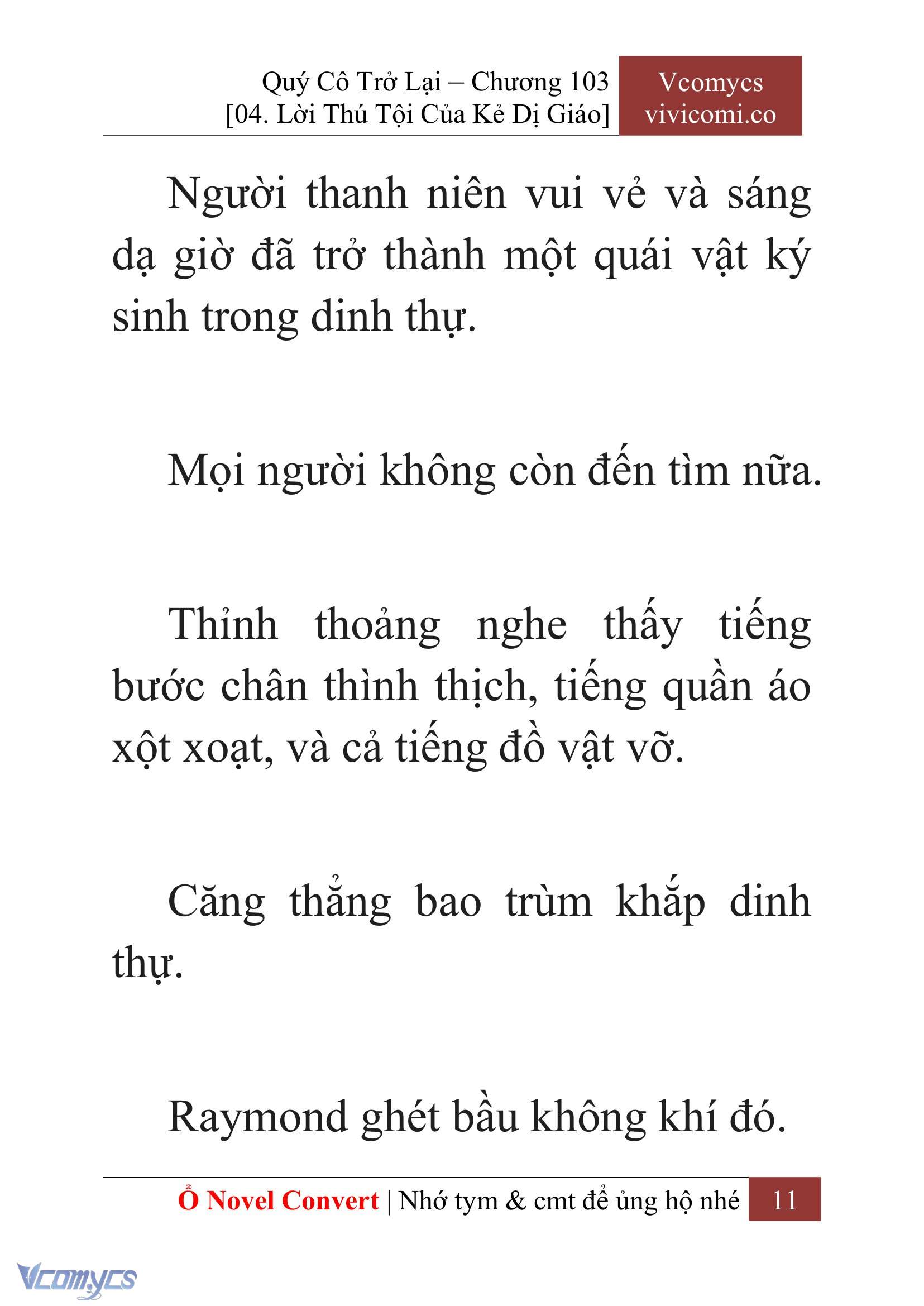 Quý Cô Trở Lại – Chương 103
[04. Lời Thú Tội Của Kẻ Dị Giáo]

Vcomycs
vivicomi.co

Người thanh niên vui vẻ và sáng dạ giờ đã trở thành một quái vật ký sinh trong dinh thự.

Mọi người không còn đến tìm nữa.

Thỉnh thoảng nghe thấy tiếng bước chân thình thịch, tiếng quần áo xột xoạt, và cả tiếng đồ vật vỡ.

Căng thẳng bao trùm khắp dinh thự.

Raymond ghét bầu không khí đó.

Ổ Novel Convert | Nhớ tym & cmt để ủng hộ nhé 11

Vcomycs